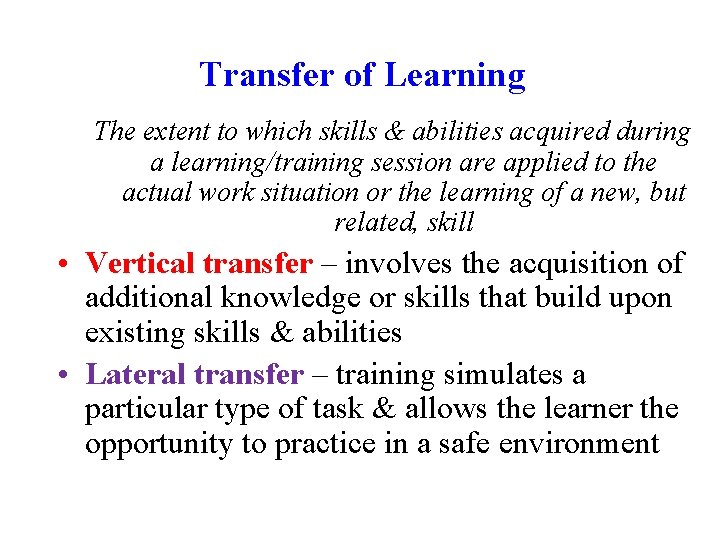 Transfer of Learning

The extent to which skills & abilities acquired during a learning/training session are applied to the actual work situation or the learning of a new, but related, skill

• Vertical transfer – involves the acquisition of additional knowledge or skills that build upon existing skills & abilities

• Lateral transfer – training simulates a particular type of task & allows the learner the opportunity to practice in a safe environment